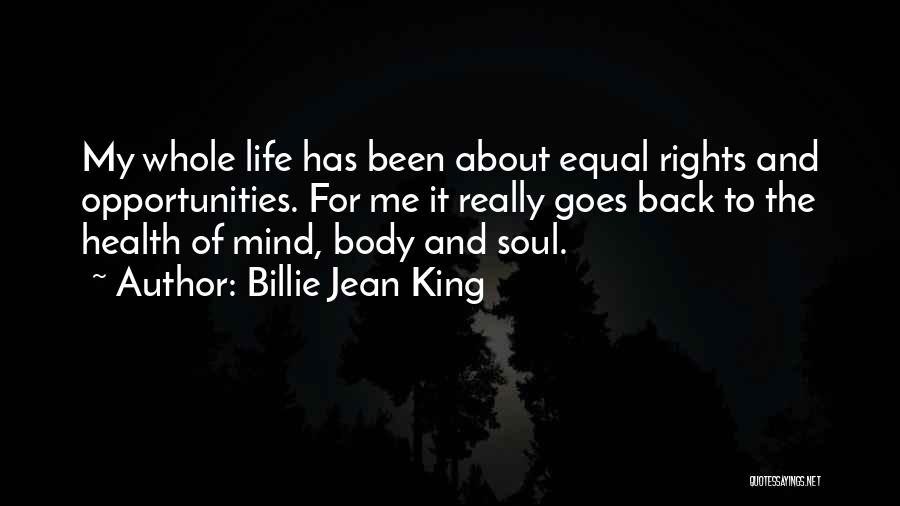 My whole life has been about equal rights and opportunities. For me it really goes back to the health of mind, body and soul.
~ Author: Billie Jean King

QUOTESSAYINGS.NET